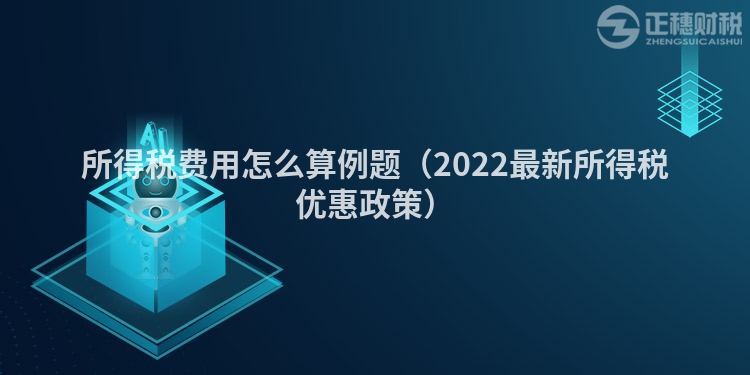 正穗财税
ZHENGSUICAISHUI

AI

所得税费用怎么算例题（2022最新所得税优惠政策）